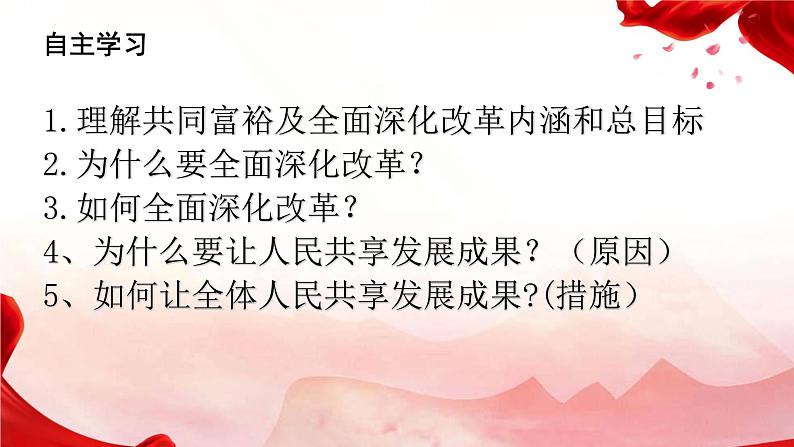 自主学习

1.理解共同富裕及全面深化改革内涵和总目标
2.为什么要全面深化改革？
3.如何全面深化改革？
4、为什么要让人民共享发展成果？（原因）
5、如何让全体人民共享发展成果?(措施）